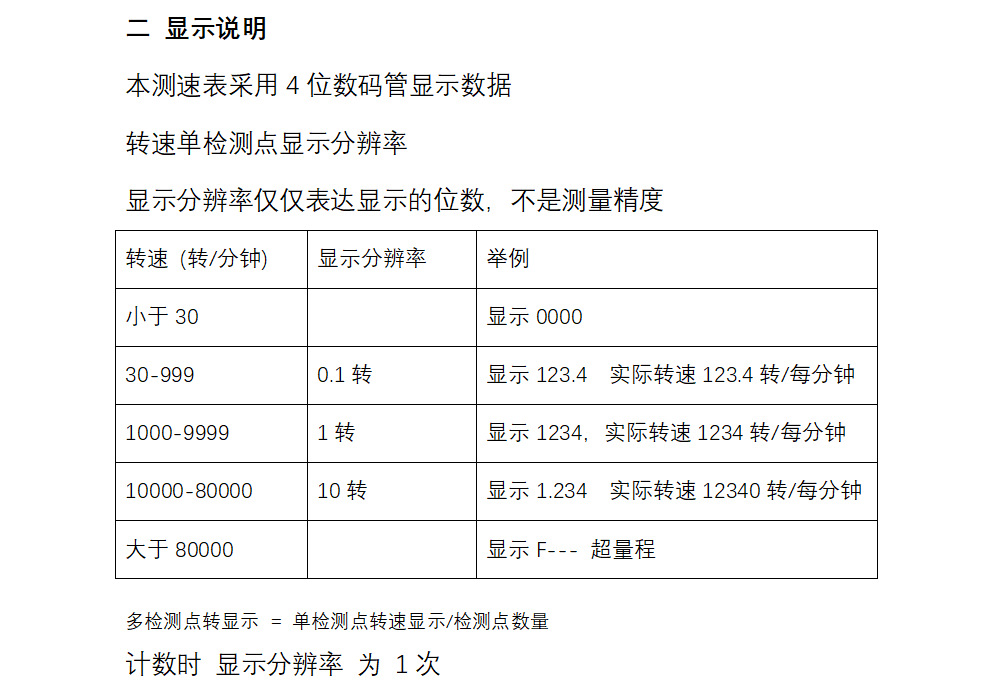 二 显示说明

本测速表采用4位数码管显示数据

转速单检测点显示分辨率

显示分辨率仅仅表达显示的位数，不是测量精度

| 转速（转/分钟) | 显示分辨率 | 举例 |
|---|---|---|
| 小于30 |  | 显示0000 |
| 30-999 | 0.1转 | 显示123.4 实际转速123.4转/每分钟 |
| 1000-9999 | 1转 | 显示1234，实际转速1234转/每分钟 |
| 10000-80000 | 10转 | 显示1.234 实际转速12340转/每分钟 |
| 大于80000 |  | 显示F--- 超量程 |

多检测点转显示 = 单检测点转速显示/检测点数量

计数时 显示分辨率 为 1次